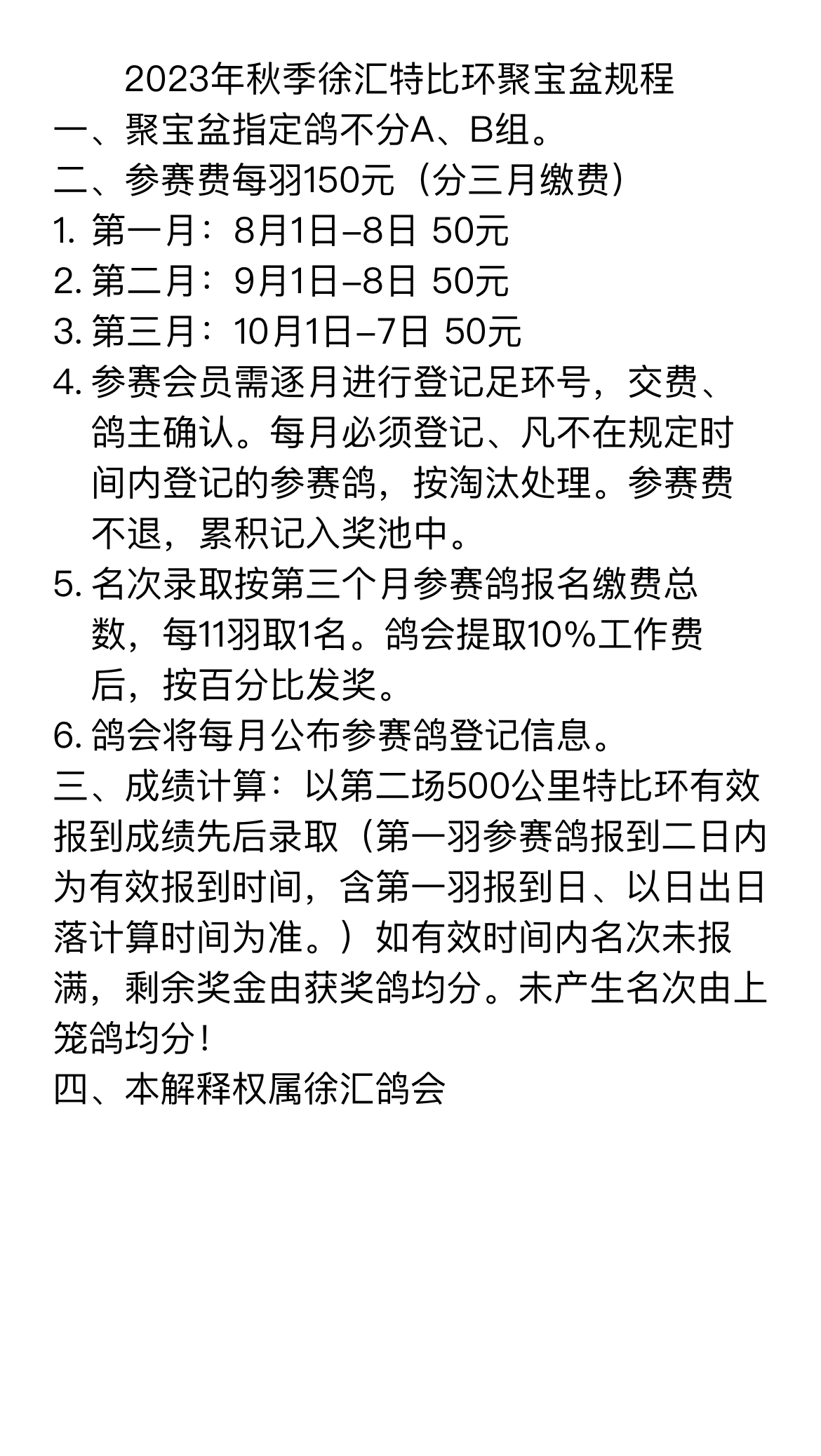 2023年秋季徐汇特比环聚宝盆规程

一、聚宝盆指定鸽不分A、B组。

二、参赛费每羽150元（分三月缴费）

1. 第一月：8月1日–8日 50元

2. 第二月：9月1日–8日 50元

3. 第三月：10月1日–7日 50元

4. 参赛会员需逐月进行登记足环号，交费、鸽主确认。每月必须登记、凡不在规定时间内登记的参赛鸽，按淘汰处理。参赛费不退，累积记入奖池中。

5. 名次录取按第三个月参赛鸽报名缴费总数，每11羽取1名。鸽会提取10%工作费后，按百分比发奖。

6. 鸽会将每月公布参赛鸽登记信息。

三、成绩计算：以第二场500公里特比环有效报到成绩先后录取（第一羽参赛鸽报到二日内为有效报到时间，含第一羽报到日、以日出日落计算时间为准。）如有效时间内名次未报满，剩余奖金由获奖鸽均分。未产生名次由上笼鸽均分！

四、本解释权属徐汇鸽会